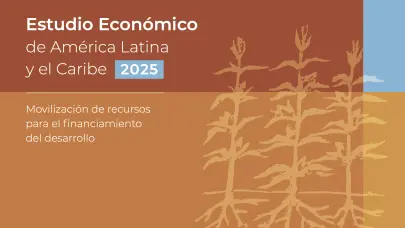 Estudio Económico
de América Latina
y el Caribe 2025

Movilización de recursos
para el financiamiento
del desarrollo